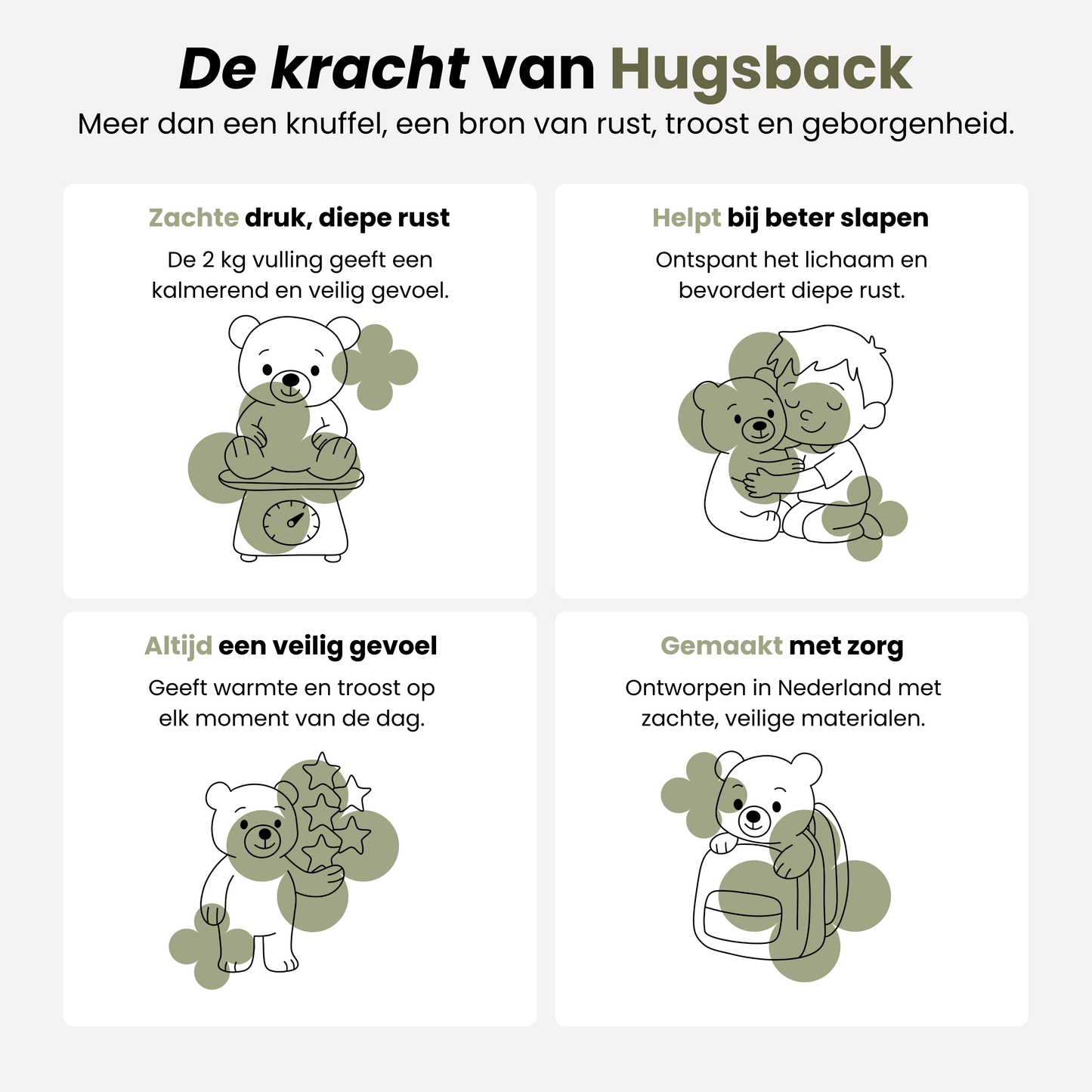 De kracht van Hugsback
Meer dan een knuffel, een bron van rust, troost en geborgenheid.

Zachte druk, diepe rust
De 2 kg vulling geeft een kalmerend en veilig gevoel.

Helpt bij beter slapen
Ontspant het lichaam en bevordert diepe rust.

Altijd een veilig gevoel
Geeft warmte en troost op elk moment van de dag.

Gemaakt met zorg
Ontworpen in Nederland met zachte, veilige materialen.